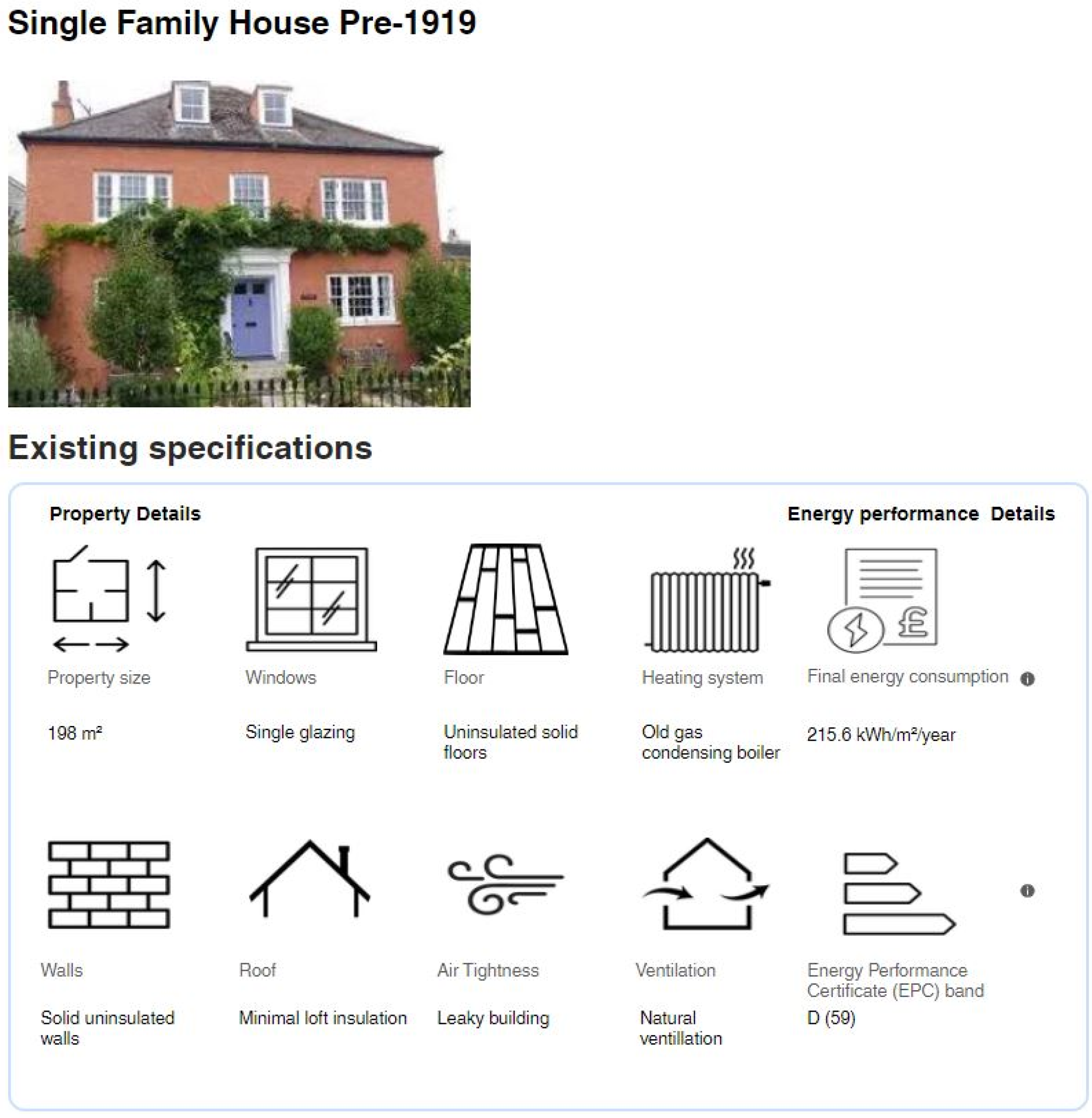 Single Family House Pre-1919

Existing specifications

Property Details

Energy performance Details

Property size

198 m²

Windows

Single glazing

Floor

Uninsulated solid floors

Heating system

Old gas condensing boiler

Final energy consumption

215.6 kWh/m²/year

Walls

Solid uninsulated walls

Roof

Minimal loft insulation

Air Tightness

Leaky building

Ventilation

Natural ventillation

Energy Performance Certificate (EPC) band

D (59)